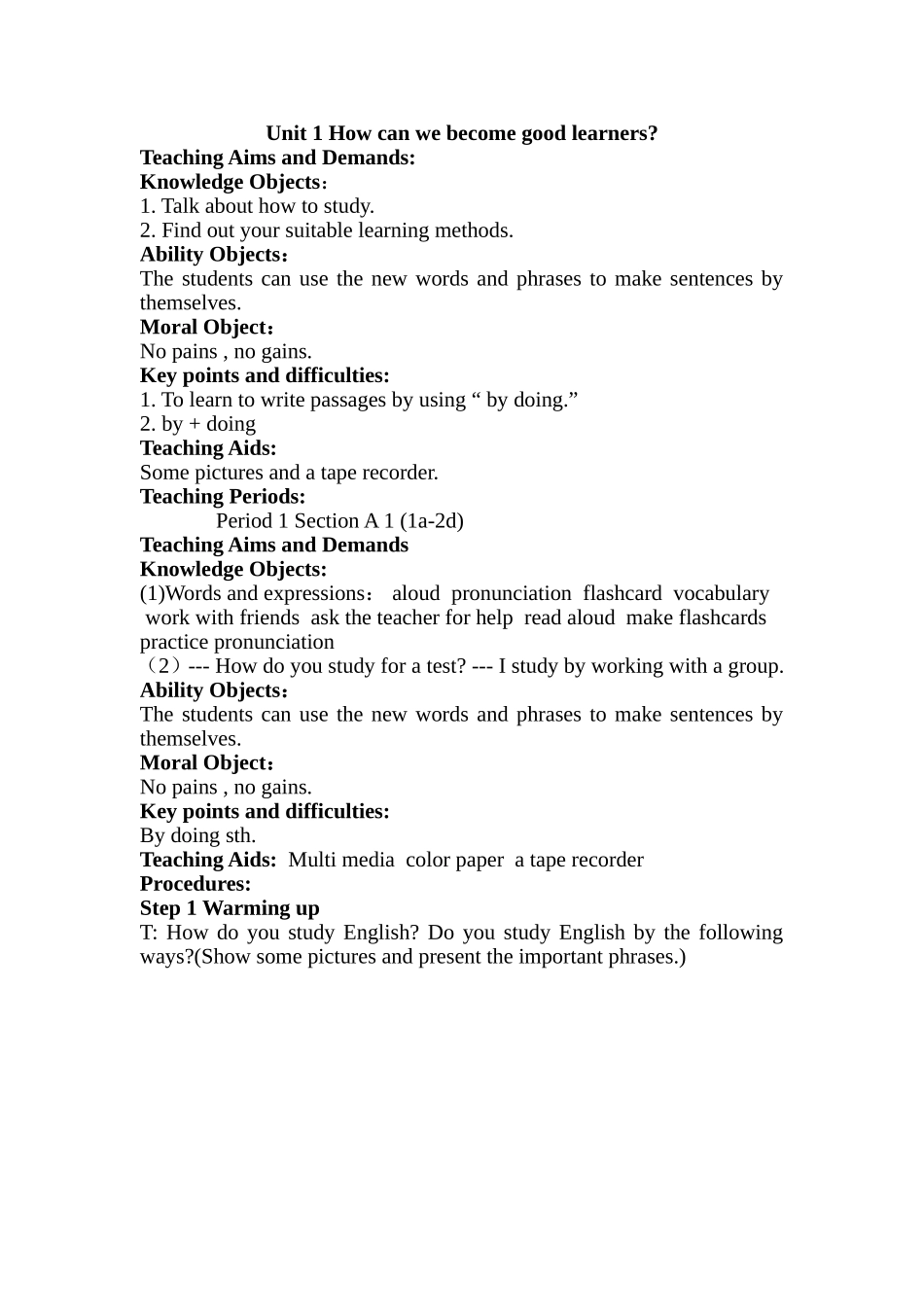 Unit 1 How can we become good learners?
Teaching Aims and Demands:
Knowledge Objects：
1. Talk about how to study.
2. Find out your suitable learning methods.
Ability Objects：
The students can use the new words and phrases to make sentences by themselves.
Moral Object：
No pains , no gains.
Key points and difficulties:
1. To learn to write passages by using “ by doing.”
2. by + doing
Teaching Aids:
Some pictures and a tape recorder.
Teaching Periods:
Period 1 Section A 1 (1a-2d)
Teaching Aims and Demands
Knowledge Objects:
(1)Words and expressions： aloud pronunciation flashcard vocabulary work with friends ask the teacher for help read aloud make flashcards practice pronunciation
（2）--- How do you study for a test? --- I study by working with a group.
Ability Objects：
The students can use the new words and phrases to make sentences by themselves.
Moral Object：
No pains , no gains.
Key points and difficulties:
By doing sth.
Teaching Aids: Multi media color paper a tape recorder
Procedures:
Step 1 Warming up
T: How do you study English? Do you study English by the following ways?(Show some pictures and present the important phrases.)